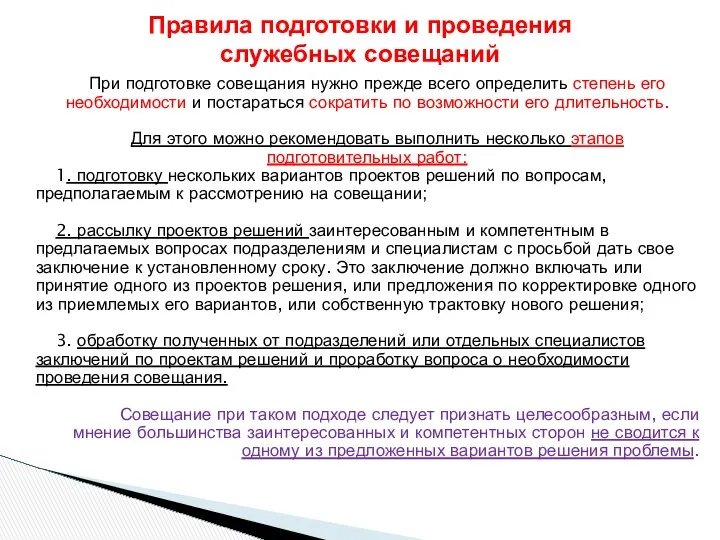 Правила подготовки и проведения служебных совещаний

При подготовке совещания нужно прежде всего определить степень его необходимости и постараться сократить по возможности его длительность.

Для этого можно рекомендовать выполнить несколько этапов подготовительных работ:

1. подготовку нескольких вариантов проектов решений по вопросам, предполагаемым к рассмотрению на совещании;

2. рассылку проектов решений заинтересованным и компетентным в предлагаемых вопросах подразделениям и специалистам с просьбой дать свое заключение к установленному сроку. Это заключение должно включать или принятие одного из проектов решения, или предложения по корректировке одного из приемлемых его вариантов, или собственную трактовку нового решения;

3. обработку полученных от подразделений или отдельных специалистов заключений по проектам решений и проработку вопроса о необходимости проведения совещания.

Совещание при таком подходе следует признать целесообразным, если мнение большинства заинтересованных и компетентных сторон не сводится к одному из предложенных вариантов решения проблемы.